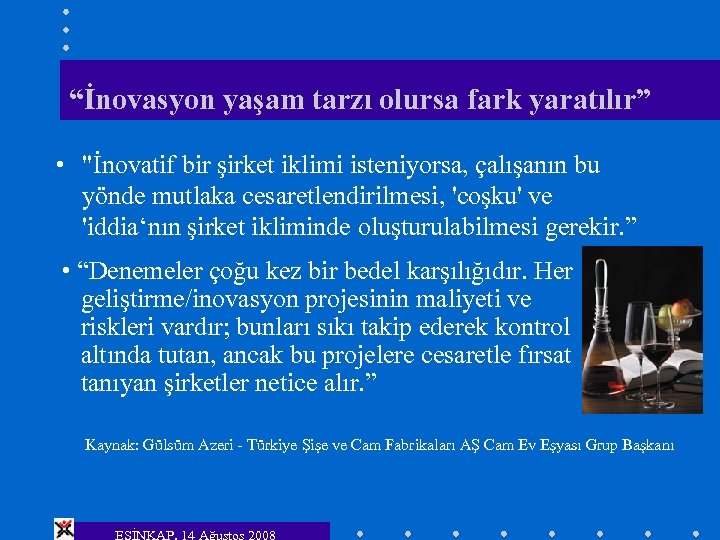 “İnovasyon yaşam tarzı olursa fark yaratılır”

• "İnovatif bir şirket iklimi isteniyorsa, çalışanın bu yönde mutlaka cesaretlendirilmesi, 'coşku' ve 'iddia‘nın şirket ikliminde oluşturulabilmesi gerekir.”

• “Denemeler çoğu kez bir bedel karşılığıdır. Her geliştirme/inovasyon projesinin maliyeti ve riskleri vardır; bunları sıkı takip ederek kontrol altında tutan, ancak bu projelere cesaretle fırsat tanıyan şirketler netice alır.”

Kaynak: Gülsüm Azeri - Türkiye Şişe ve Cam Fabrikaları AŞ Cam Ev Eşyası Grup Başkanı

ESİNKAP, 14 Ağustos 2008